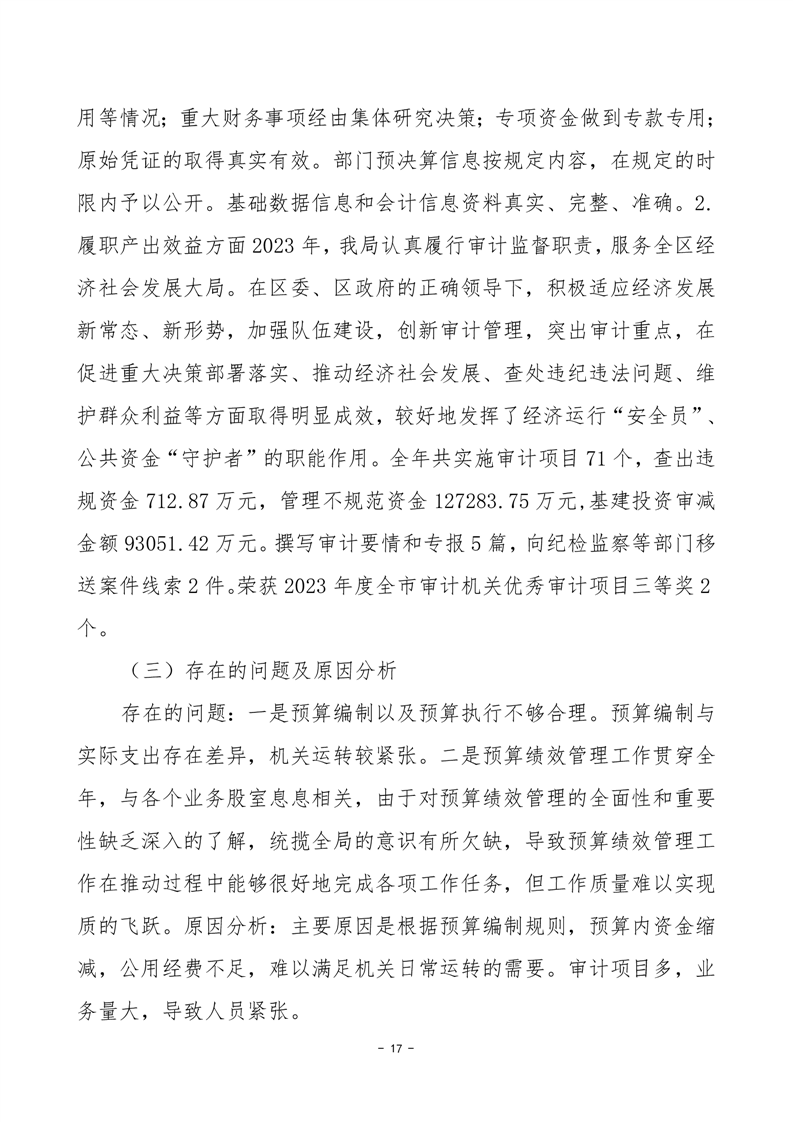 用等情况；重大财务事项经由集体研究决策；专项资金做到专款专用；原始凭证的取得真实有效。部门预决算信息按规定内容，在规定的时限内予以公开。基础数据信息和会计信息资料真实、完整、准确。2.履职产出效益方面 2023 年，我局认真履行审计监督职责，服务全区经济社会发展大局。在区委、区政府的正确领导下，积极适应经济发展新常态、新形势，加强队伍建设，创新审计管理，突出审计重点，在促进重大决策部署落实、推动经济社会发展、查处违纪违法问题、维护群众利益等方面取得明显成效，较好地发挥了经济运行“安全员”、公共资金“守护者”的职能作用。全年共实施审计项目 71 个，查出违规资金 712.87 万元，管理不规范资金 127283.75 万元，基建投资审减金额 93051.42 万元。撰写审计要情和专报 5 篇，向纪检监察等部门移送案件线索 2 件。荣获 2023 年度全市审计机关优秀审计项目三等奖 2 个。

（三）存在的问题及原因分析

存在的问题：一是预算编制以及预算执行不够合理。预算编制与实际支出存在差异，机关运转较紧张。二是预算绩效管理工作贯穿全年，与各个业务股室息息相关，由于对预算绩效管理的全面性和重要性缺乏深入的了解，统揽全局的意识有所欠缺，导致预算绩效管理工作在推动过程中能够很好地完成各项工作任务，但工作质量难以实现质的飞跃。原因分析：主要原因是根据预算编制规则，预算内资金缩减，公用经费不足，难以满足机关日常运转的需要。审计项目多，业务量大，导致人员紧张。

- 17 -